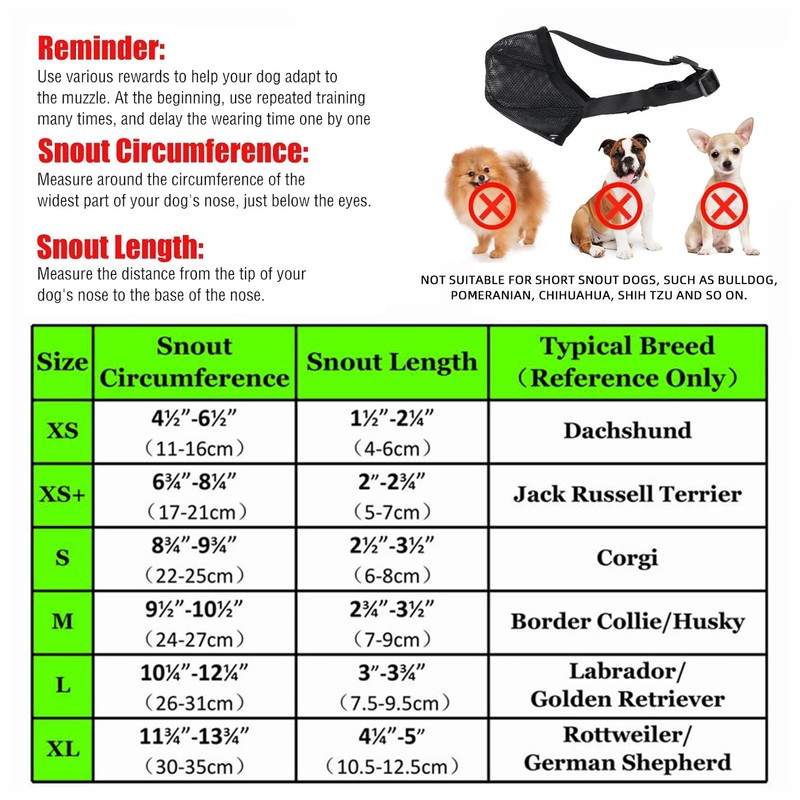 Reminder:
Use various rewards to help your dog adapt to the muzzle. At the beginning, use repeated training many times, and delay the wearing time one by one

Snout Circumference:
Measure around the circumference of the widest part of your dog's nose, just below the eyes.

Snout Length:
Measure the distance from the tip of your dog's nose to the base of the nose.

NOT SUITABLE FOR SHORT SNOUT DOGS, SUCH AS BULLDOG, POMERANIAN, CHIHUAHUA, SHIH TZU AND SO ON.

| Size | Snout Circumference | Snout Length | Typical Breed (Reference Only) |
|---|---|---|---|
| XS | 4½"-6½" (11-16cm) | 1½"-2¼" (4-6cm) | Dachshund |
| XS+ | 6¾"-8¼" (17-21cm) | 2"-2¾" (5-7cm) | Jack Russell Terrier |
| S | 8¾"-9¾" (22-25cm) | 2½"-3½" (6-8cm) | Corgi |
| M | 9½"-10½" (24-27cm) | 2¾"-3½" (7-9cm) | Border Collie/Husky |
| L | 10¼"-12¼" (26-31cm) | 3"-3¾" (7.5-9.5cm) | Labrador/ Golden Retriever |
| XL | 11¾"-13¾" (30-35cm) | 4¼"-5" (10.5-12.5cm) | Rottweiler/ German Shepherd |